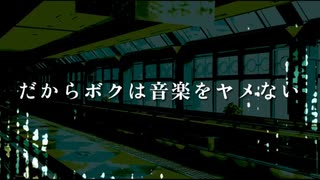 だからボクは音楽をヤメない